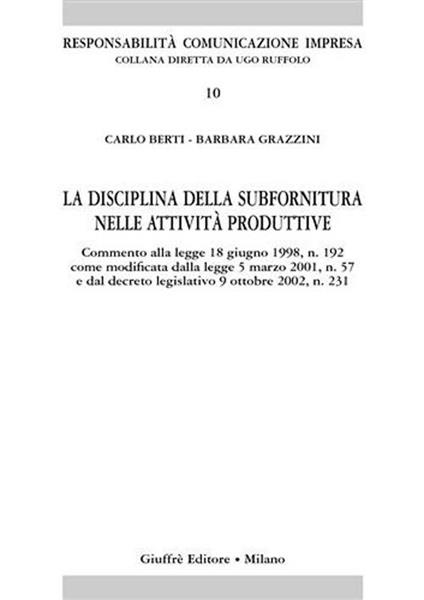 RESPONSABILITÀ COMUNICAZIONE IMPRESA
COLLANA DIRETTA DA UGO RUFFOLO

10

CARLO BERTI - BARBARA GRAZZINI

LA DISCIPLINA DELLA SUBFORNITURA NELLE ATTIVITÀ PRODUTTIVE

Commento alla legge 18 giugno 1998, n. 192 come modificata dalla legge 5 marzo 2001, n. 57 e dal decreto legislativo 9 ottobre 2002, n. 231

Giuffrè Editore • Milano